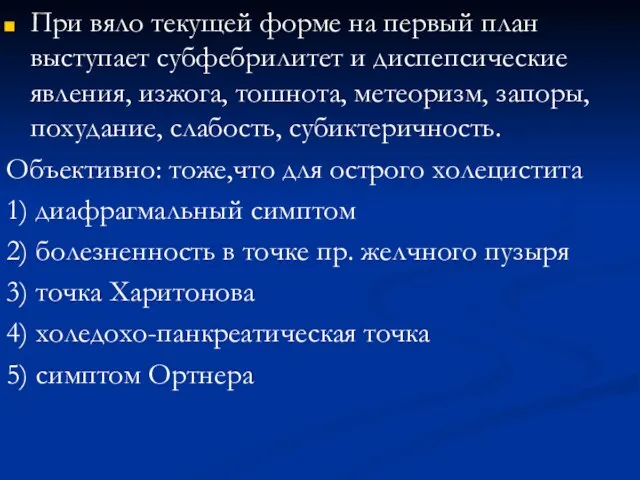 При вяло текущей форме на первый план выступает субфебрилитет и диспепсические явления, изжога, тошнота, метеоризм, запоры, похудание, слабость, субиктеричность.

Объективно: тоже,что для острого холецистита

1) диафрагмальный симптом

2) болезненность в точке пр. желчного пузыря

3) точка Харитонова

4) холедохо-панкреатическая точка

5) симптом Ортнера